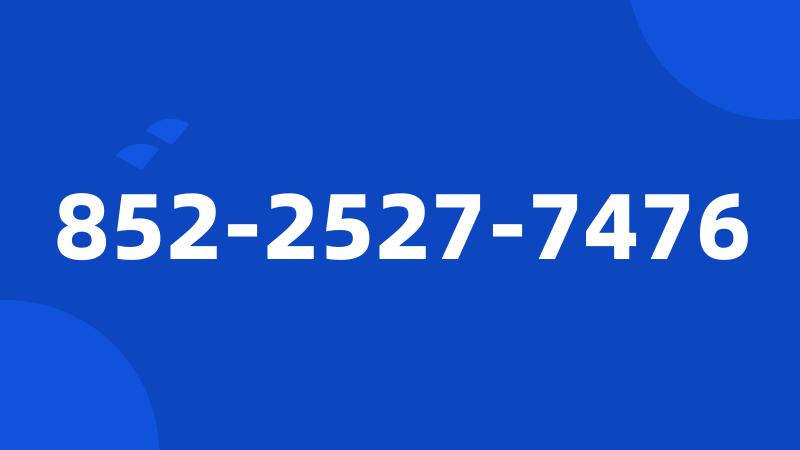 852-2527-7476